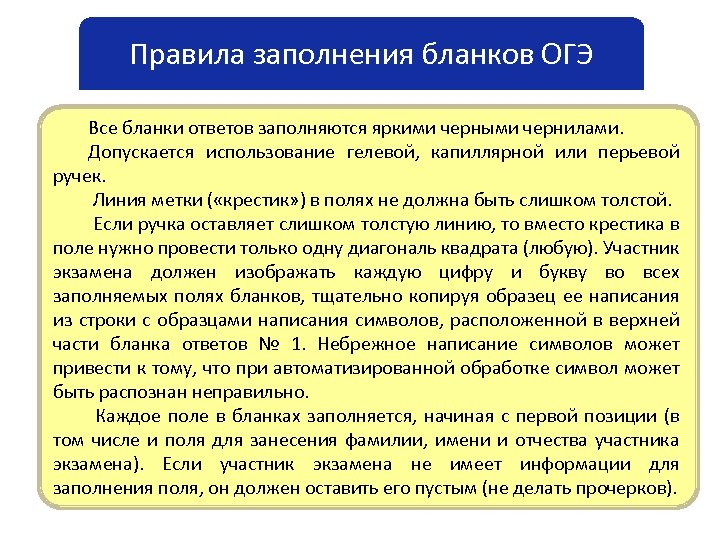 Правила заполнения бланков ОГЭ

Все бланки ответов заполняются яркими черными чернилами.

Допускается использование гелевой, капиллярной или перьевой ручек.

Линия метки («крестик») в полях не должна быть слишком толстой.

Если ручка оставляет слишком толстую линию, то вместо крестика в поле нужно провести только одну диагональ квадрата (любую). Участник экзамена должен изображать каждую цифру и букву во всех заполняемых полях бланков, тщательно копируя образец ее написания из строки с образцами написания символов, расположенной в верхней части бланка ответов № 1. Небрежное написание символов может привести к тому, что при автоматизированной обработке символ может быть распознан неправильно.

Каждое поле в бланках заполняется, начиная с первой позиции (в том числе и поля для занесения фамилии, имени и отчества участника экзамена). Если участник экзамена не имеет информации для заполнения поля, он должен оставить его пустым (не делать прочерков).